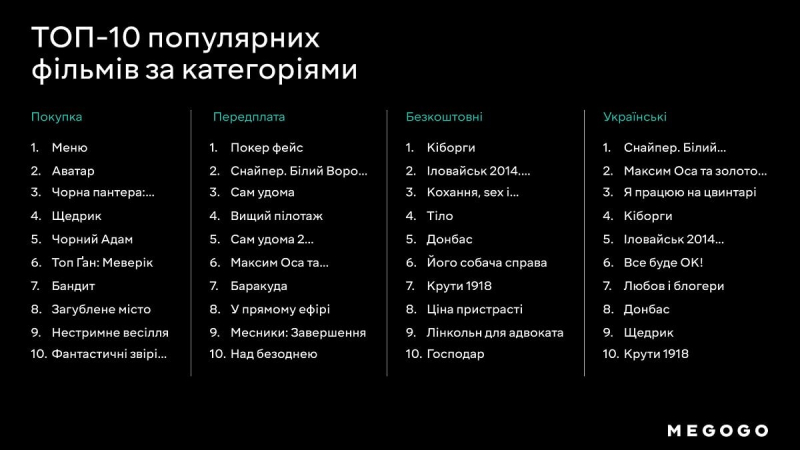 ТОП-10 популярних фільмів за категоріями

Покупка

1. Меню
2. Аватар
3. Чорна пантера:...
4. Щедрик
5. Чорний Адам
6. Топ Ґан: Меверік
7. Бандит
8. Загублене місто
9. Нестримне весілля
10. Фантастичні звірі...

Передплата

1. Покер фейс
2. Снайпер. Білий Воро...
3. Сам удома
4. Вищий пілотаж
5. Сам удома 2...
6. Максим Оса та...
7. Баракуда
8. У прямому ефірі
9. Месники: Завершення
10. Над безоднею

Безкоштовні

1. Кіборги
2. Іловайськ 2014....
3. Кохання, sex і...
4. Тіло
5. Донбас
6. Його собача справа
7. Крути 1918
8. Ціна пристрасті
9. Лінкольн для адвоката
10. Господар

Українські

1. Снайпер. Білий...
2. Максим Оса та золото...
3. Я працюю на цвинтарі
4. Кіборги
5. Іловайськ 2014...
6. Все буде ОК!
7. Любов і блогери
8. Донбас
9. Щедрик
10. Крути 1918

MEGOGO